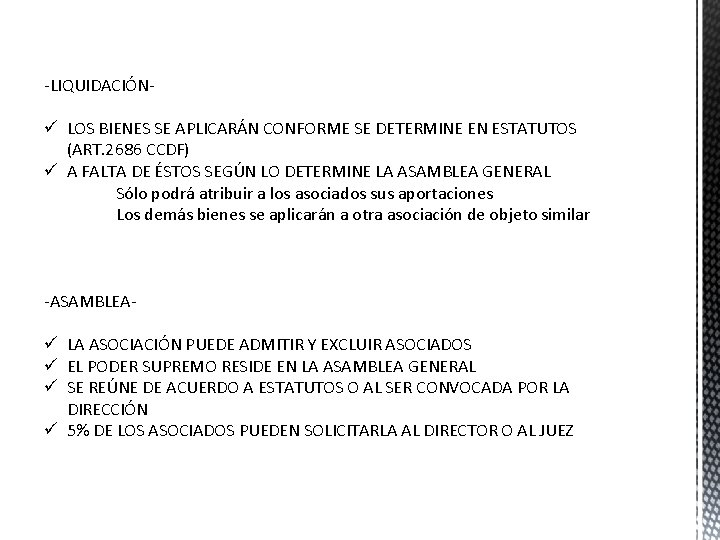 -LIQUIDACIÓN-

✓ LOS BIENES SE APLICARÁN CONFORME SE DETERMINE EN ESTATUTOS (ART.2686 CCDF)
✓ A FALTA DE ÉSTOS SEGÚN LO DETERMINE LA ASAMBLEA GENERAL
Sólo podrá atribuir a los asociados sus aportaciones
Los demás bienes se aplicarán a otra asociación de objeto similar

-ASAMBLEA-

✓ LA ASOCIACIÓN PUEDE ADMITIR Y EXCLUIR ASOCIADOS
✓ EL PODER SUPREMO RESIDE EN LA ASAMBLEA GENERAL
✓ SE REÚNE DE ACUERDO A ESTATUTOS O AL SER CONVOCADA POR LA DIRECCIÓN
✓ 5% DE LOS ASOCIADOS PUEDEN SOLICITARLA AL DIRECTOR O AL JUEZ